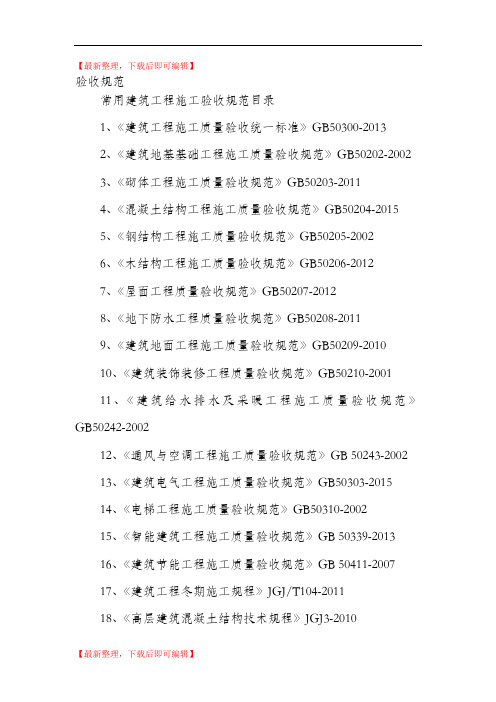 【最新整理，下载后即可编辑】

验收规范

常用建筑工程施工验收规范目录

1、《建筑工程施工质量验收统一标准》GB50300-2013

2、《建筑地基基础工程施工质量验收规范》GB50202-2002

3、《砌体工程施工质量验收规范》GB50203-2011

4、《混凝土结构工程施工质量验收规范》GB50204-2015

5、《钢结构工程施工质量验收规范》GB50205-2002

6、《木结构工程施工质量验收规范》GB50206-2012

7、《屋面工程质量验收规范》GB50207-2012

8、《地下防水工程质量验收规范》GB50208-2011

9、《建筑地面工程施工质量验收规范》GB50209-2010

10、《建筑装饰装修工程质量验收规范》GB50210-2001

11、《建筑给水排水及采暖工程施工质量验收规范》GB50242-2002

12、《通风与空调工程施工质量验收规范》GB 50243-2002

13、《建筑电气工程施工质量验收规范》GB50303-2015

14、《电梯工程施工质量验收规范》GB50310-2002

15、《智能建筑工程施工质量验收规范》GB 50339-2013

16、《建筑节能工程施工质量验收规范》GB 50411-2007

17、《建筑工程冬期施工规程》JGJ/T104-2011

18、《高层建筑混凝土结构技术规程》JGJ3-2010

【最新整理，下载后即可编辑】